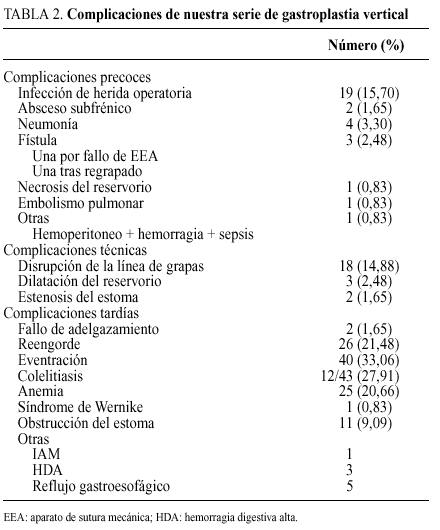 TABLA 2. **Complicaciones de nuestra serie de gastroplastia vertical**

| | Número (%) |
|---|---|
| Complicaciones precoces | |
| Infección de herida operatoria | 19 (15,70) |
| Absceso subfrénico | 2 (1,65) |
| Neumonía | 4 (3,30) |
| Fístula | 3 (2,48) |
| Una por fallo de EEA | |
| Una tras regrapado | |
| Necrosis del reservorio | 1 (0,83) |
| Embolismo pulmonar | 1 (0,83) |
| Otras | 1 (0,83) |
| Hemoperitoneo + hemorragia + sepsis | |
| Complicaciones técnicas | |
| Disrupción de la línea de grapas | 18 (14,88) |
| Dilatación del reservorio | 3 (2,48) |
| Estenosis del estoma | 2 (1,65) |
| Complicaciones tardías | |
| Fallo de adelgazamiento | 2 (1,65) |
| Reengorde | 26 (21,48) |
| Eventración | 40 (33,06) |
| Colelitiasis | 12/43 (27,91) |
| Anemia | 25 (20,66) |
| Síndrome de Wernike | 1 (0,83) |
| Obstrucción del estoma | 11 (9,09) |
| Otras | |
| IAM | 1 |
| HDA | 3 |
| Reflujo gastroesofágico | 5 |

EEA: aparato de sutura mecánica; HDA: hemorragia digestiva alta.